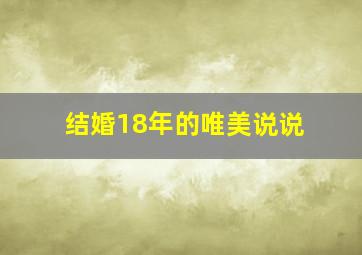 结婚18年的唯美说说